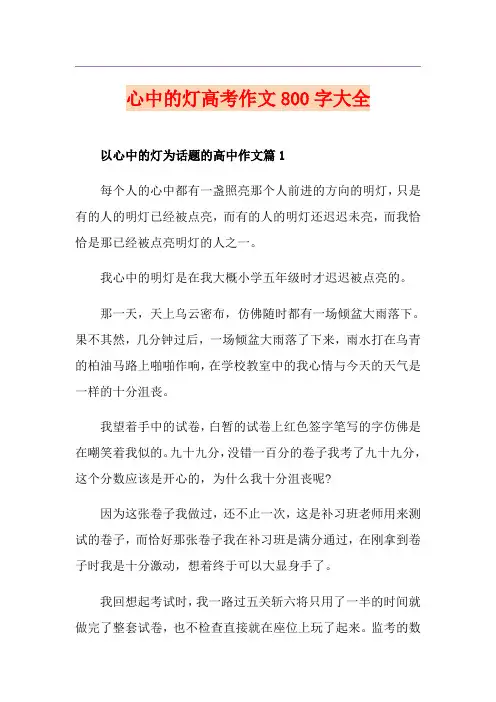 心中的灯高考作文800字大全

以心中的灯为话题的高中作文篇1

每个人的心中都有一盏照亮那个人前进的方向的明灯，只是有的人的明灯已经被点亮，而有的人的明灯还迟迟未亮，而我恰恰是那已经被点亮明灯的人之一。

我心中的明灯是在我大概小学五年级时才迟迟被点亮的。

那一天，天上乌云密布，仿佛随时都有一场倾盆大雨落下。果不其然，几分钟过后，一场倾盆大雨落了下来，雨水打在乌青的柏油马路上啪啪作响，在学校教室中的我心情与今天的天气是一样的十分沮丧。

我望着手中的试卷，白皙的试卷上红色签字笔写的字仿佛是在嘲笑着我似的。九十九分，没错一百分的卷子我考了九十九分，这个分数应该是开心的，为什么我十分沮丧呢?

因为这张卷子我做过，还不止一次，这是补习班老师用来测试的卷子，而恰好那张卷子我在补习班是满分通过，在刚拿到卷子时我是十分激动，想着终于可以大显身手了。

我回想起考试时，我一路过五关斩六将只用了一半的时间就做完了整套试卷，也不检查直接就在座位上玩了起来。监考的数